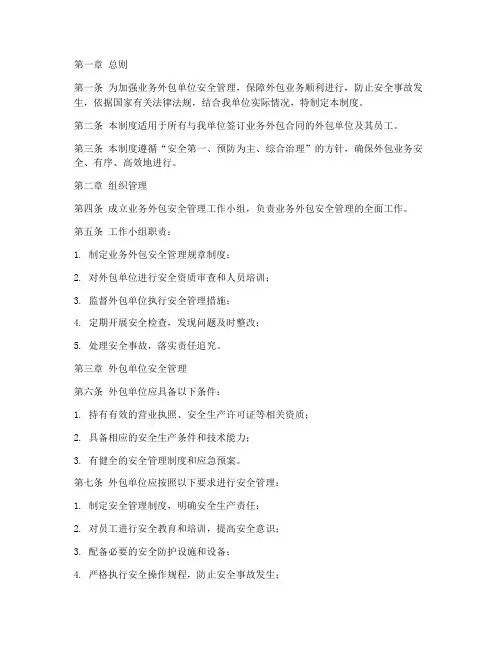 第一章 总则

第一条 为加强业务外包单位安全管理，保障外包业务顺利进行，防止安全事故发生，依据国家有关法律法规，结合我单位实际情况，特制定本制度。

第二条 本制度适用于所有与我单位签订业务外包合同的外包单位及其员工。

第三条 本制度遵循“安全第一、预防为主、综合治理”的方针，确保外包业务安全、有序、高效地进行。

第二章 组织管理

第四条 成立业务外包安全管理工作小组，负责业务外包安全管理的全面工作。

第五条 工作小组职责：

1. 制定业务外包安全管理规章制度；

2. 对外包单位进行安全资质审查和人员培训；

3. 监督外包单位执行安全管理措施；

4. 定期开展安全检查，发现问题及时整改；

5. 处理安全事故，落实责任追究。

第三章 外包单位安全管理

第六条 外包单位应具备以下条件：

1. 持有有效的营业执照、安全生产许可证等相关资质；

2. 具备相应的安全生产条件和技术能力；

3. 有健全的安全管理制度和应急预案。

第七条 外包单位应按照以下要求进行安全管理：

1. 制定安全管理制度，明确安全生产责任；

2. 对员工进行安全教育和培训，提高安全意识；

3. 配备必要的安全防护设施和设备；

4. 严格执行安全操作规程，防止安全事故发生；